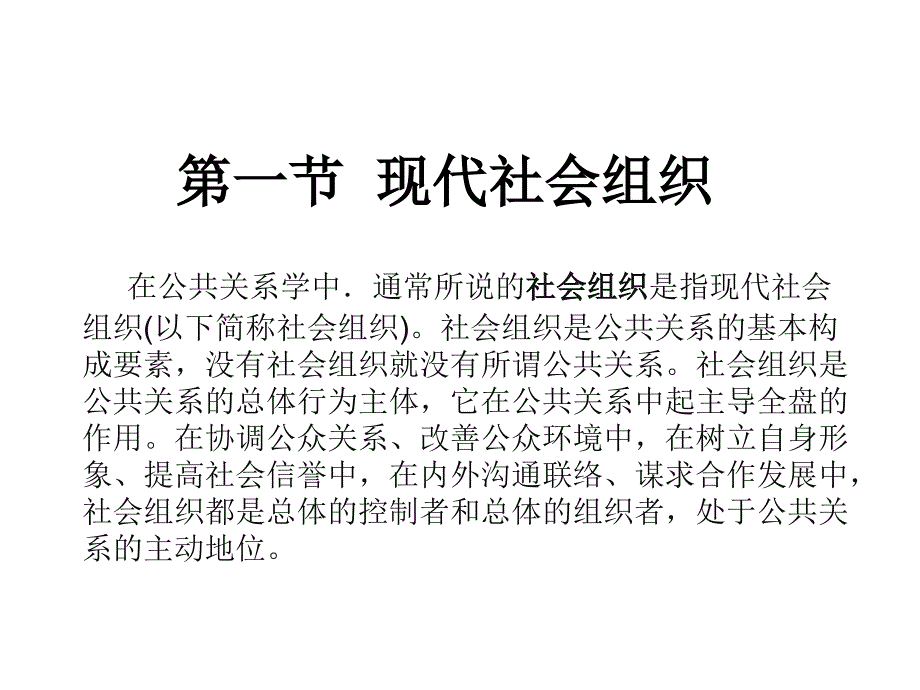 第一节 现代社会组织

在公共关系学中．通常所说的社会组织是指现代社会组织(以下简称社会组织)。社会组织是公共关系的基本构成要素，没有社会组织就没有所谓公共关系。社会组织是公共关系的总体行为主体，它在公共关系中起主导全盘的作用。在协调公众关系、改善公众环境中，在树立自身形象、提高社会信誉中，在内外沟通联络、谋求合作发展中，社会组织都是总体的控制者和总体的组织者，处于公共关系的主动地位。